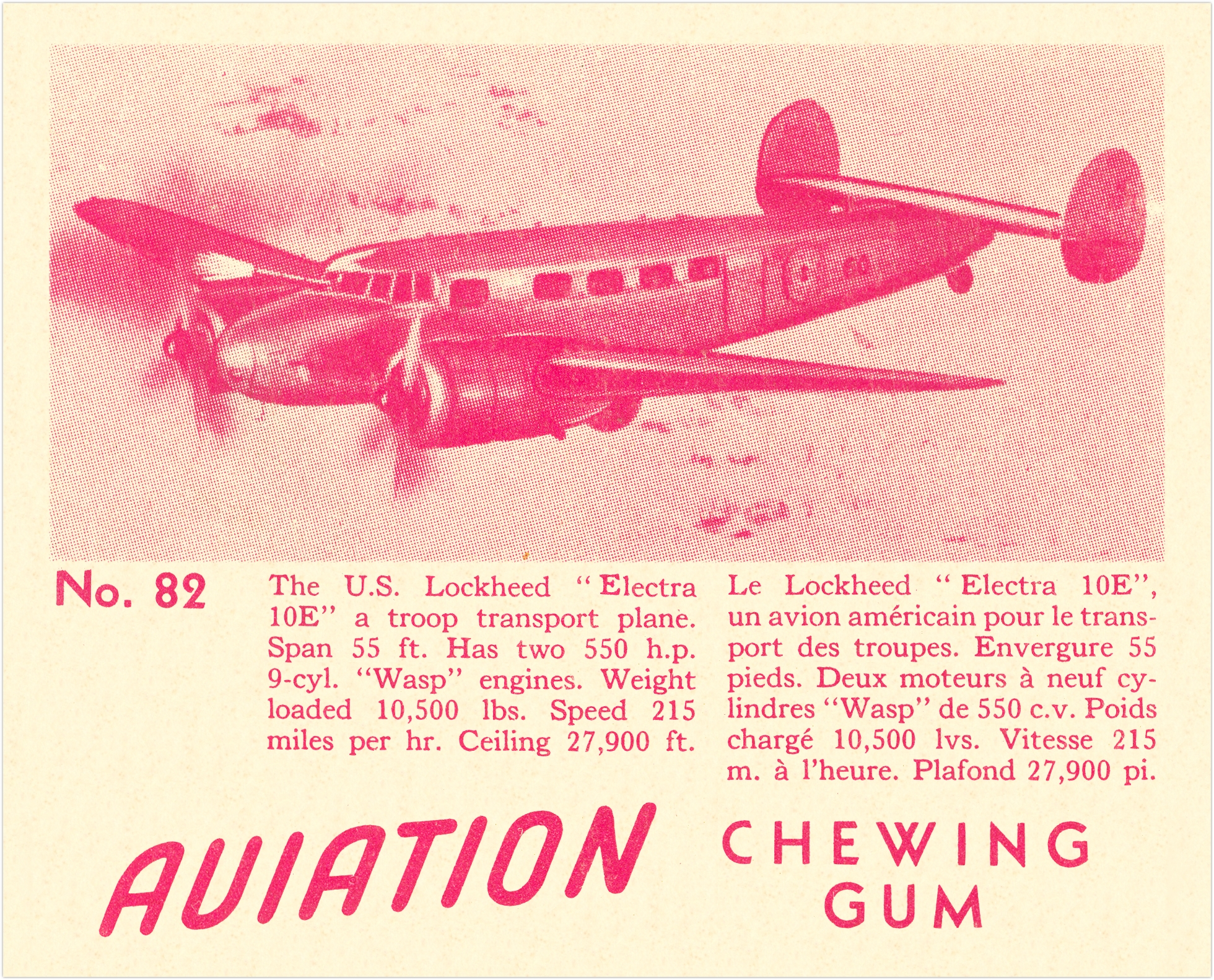 No. 82

The U.S. Lockheed "Electra 10E" a troop transport plane. Span 55 ft. Has two 550 h.p. 9-cyl. "Wasp" engines. Weight loaded 10,500 lbs. Speed 215 miles per hr. Ceiling 27,900 ft.

Le Lockheed "Electra 10E", un avion américain pour le transport des troupes. Envergure 55 pieds. Deux moteurs à neuf cylindres "Wasp" de 550 c.v. Poids chargé 10,500 lvs. Vitesse 215 m. à l'heure. Plafond 27,900 pi.

AVIATION CHEWING GUM